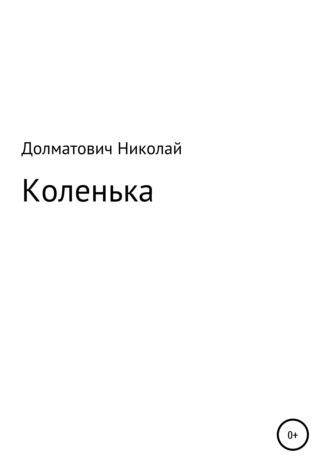 Долматович Николай

Коленька

0+